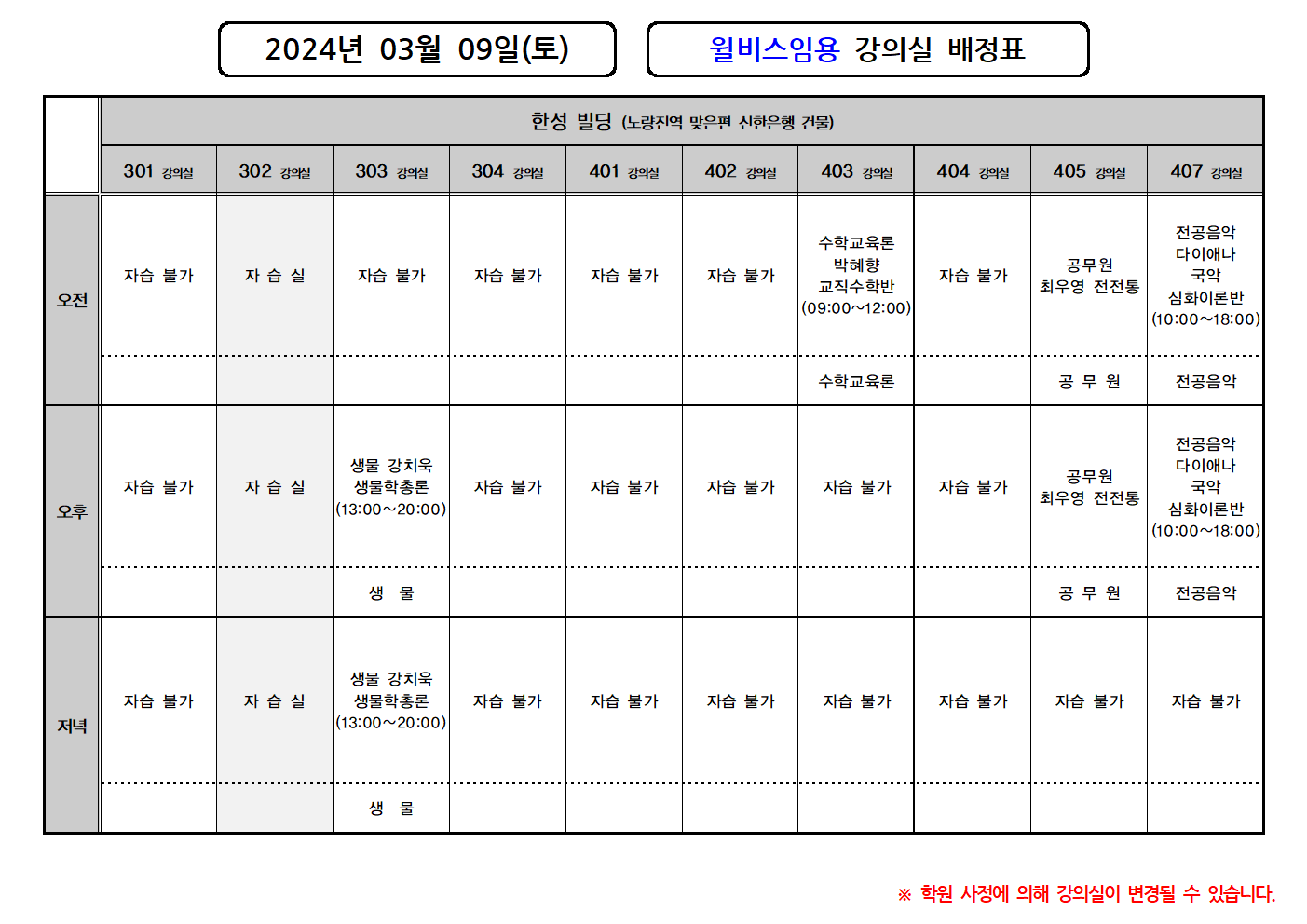 2024년 03월 09일(토)

윌비스임용 강의실 배정표

| | 한성 빌딩 (노량진역 맞은편 신한은행 건물) | | | | | | | | | |
|---|---|---|---|---|---|---|---|---|---|---|
| | 301 강의실 | 302 강의실 | 303 강의실 | 304 강의실 | 401 강의실 | 402 강의실 | 403 강의실 | 404 강의실 | 405 강의실 | 407 강의실 |
| 오전 | 자습 불가 | 자 습 실 | 자습 불가 | 자습 불가 | 자습 불가 | 자습 불가 | 수학교육론 박혜향 교직수학반 (09:00~12:00) | 자습 불가 | 공무원 최우영 전전통 | 전공음악 다이애나 국악 심화이론반 (10:00~18:00) |
| | | | | | | | 수학교육론 | | 공 무 원 | 전공음악 |
| 오후 | 자습 불가 | 자 습 실 | 생물 강치욱 생물학총론 (13:00~20:00) | 자습 불가 | 자습 불가 | 자습 불가 | 자습 불가 | 자습 불가 | 공무원 최우영 전전통 | 전공음악 다이애나 국악 심화이론반 (10:00~18:00) |
| | | | 생 물 | | | | | | 공 무 원 | 전공음악 |
| 저녁 | 자습 불가 | 자 습 실 | 생물 강치욱 생물학총론 (13:00~20:00) | 자습 불가 | 자습 불가 | 자습 불가 | 자습 불가 | 자습 불가 | 자습 불가 | 자습 불가 |
| | | | 생 물 | | | | | | | |

※ 학원 사정에 의해 강의실이 변경될 수 있습니다.